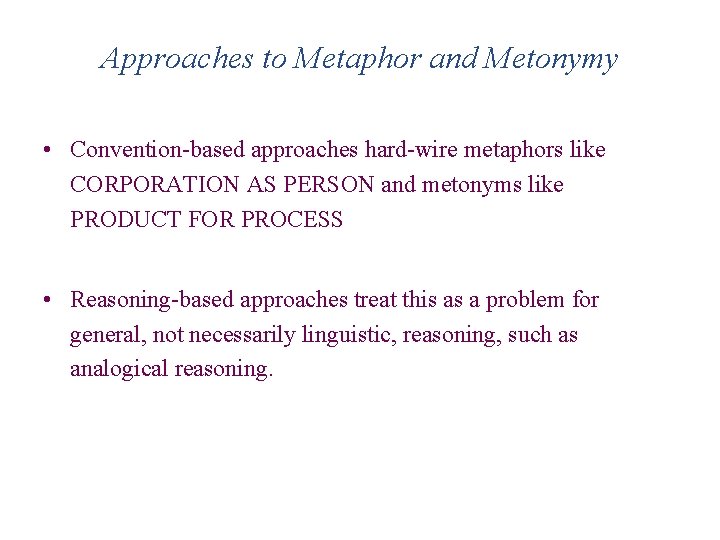 Approaches to Metaphor and Metonymy

• Convention-based approaches hard-wire metaphors like CORPORATION AS PERSON and metonyms like PRODUCT FOR PROCESS

• Reasoning-based approaches treat this as a problem for general, not necessarily linguistic, reasoning, such as analogical reasoning.